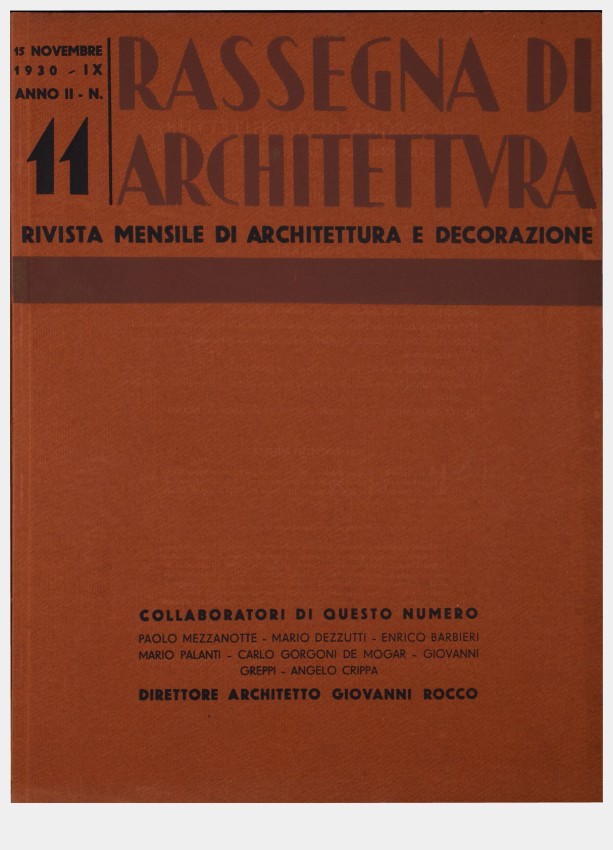 15 NOVEMBRE
1930 - IX
ANNO II - N.
11

RASSEGNA DI ARCHITETTVRA

RIVISTA MENSILE DI ARCHITETTURA E DECORAZIONE

COLLABORATORI DI QUESTO NUMERO

PAOLO MEZZANOTTE - MARIO DEZZUTTI - ENRICO BARBIERI MARIO PALANTI - CARLO GORGONI DE MOGAR - GIOVANNI GREPPI - ANGELO CRIPPA

DIRETTORE ARCHITETTO GIOVANNI ROCCO